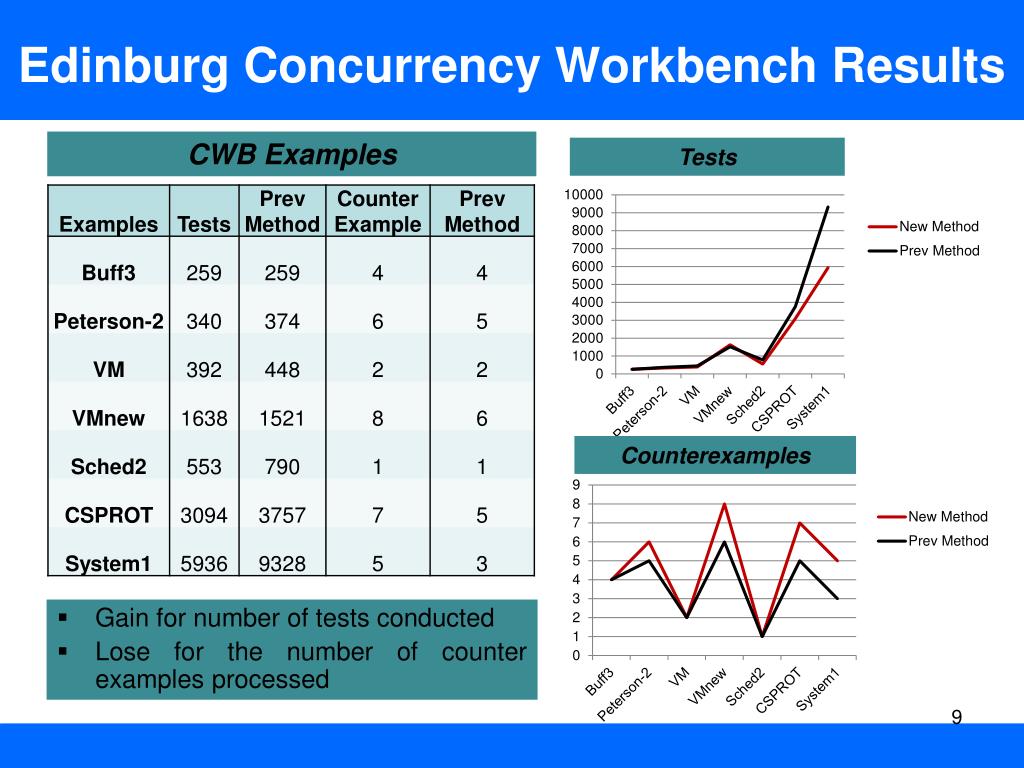 Edinburg Concurrency Workbench Results

CWB Examples

| Examples | Tests | Prev Method | Counter Example | Prev Method |
|---|---|---|---|---|
| Buff3 | 259 | 259 | 4 | 4 |
| Peterson-2 | 340 | 374 | 6 | 5 |
| VM | 392 | 448 | 2 | 2 |
| VMnew | 1638 | 1521 | 8 | 6 |
| Sched2 | 553 | 790 | 1 | 1 |
| CSPROT | 3094 | 3757 | 7 | 5 |
| System1 | 5936 | 9328 | 5 | 3 |

▪ Gain for number of tests conducted
▪ Lose for the number of counter examples processed

Tests

10000
9000
8000
7000
6000
5000
4000
3000
2000
1000
0
Buff3 Peterson-2 VM VMnew Sched2 CSPROT System1

New Method
Prev Method

Counterexamples

9
8
7
6
5
4
3
2
1
0
Buff3 Peterson-2 VM VMnew Sched2 CSPROT System1

New Method
Prev Method

9